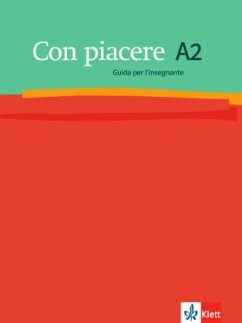 Con piacere A2

Guida per l'insegnante

Klett